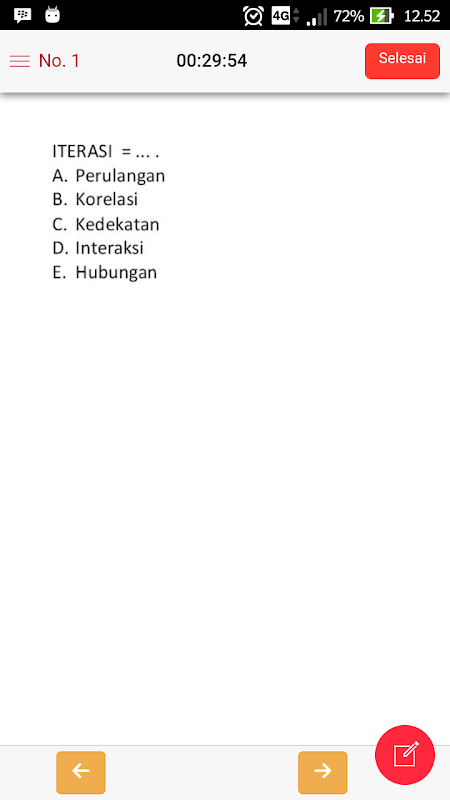 4G 72% 12.52

No. 1 00:29:54 Selesai

ITERASI = ... .
A. Perulangan
B. Korelasi
C. Kedekatan
D. Interaksi
E. Hubungan